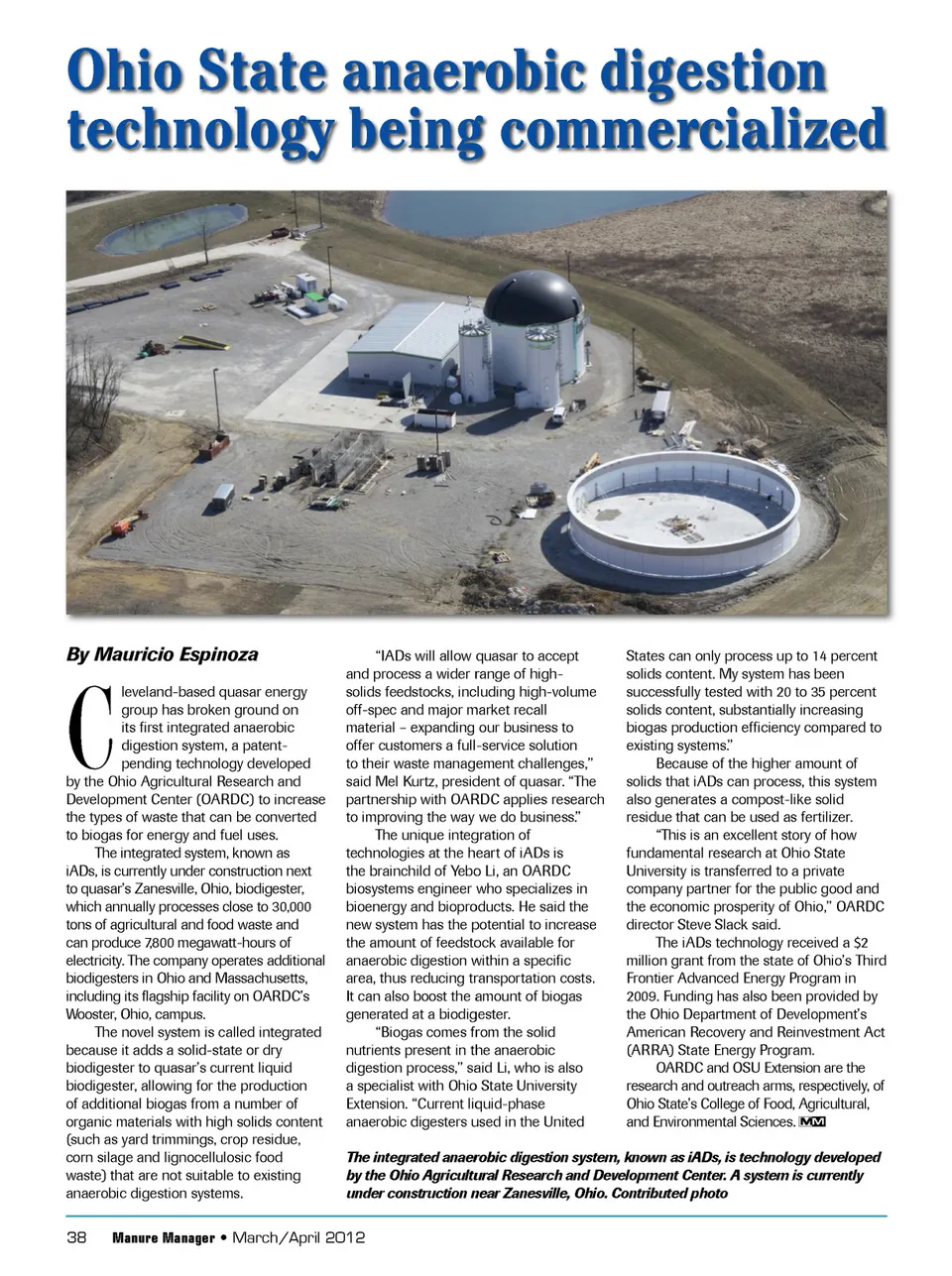 Ohio State anaerobic digestion technology being commercialized

By Mauricio Espinoza

Cleveland-based quasar energy group has broken ground on its first integrated anaerobic digestion system, a patent-pending technology developed by the Ohio Agricultural Research and Development Center (OARDC) to increase the types of waste that can be converted to biogas for energy and fuel uses.

The integrated system, known as iADs, is currently under construction next to quasar's Zanesville, Ohio, biodigester, which annually processes close to 30,000 tons of agricultural and food waste and can produce 7,800 megawatt-hours of electricity. The company operates additional biodigesters in Ohio and Massachusetts, including its flagship facility on OARDC's Wooster, Ohio, campus.

The novel system is called integrated because it adds a solid-state or dry biodigester to quasar's current liquid biodigester, allowing for the production of additional biogas from a number of organic materials with high solids content (such as yard trimmings, crop residue, corn silage and lignocellulosic food waste) that are not suitable to existing anaerobic digestion systems.

"IADs will allow quasar to accept and process a wider range of high-solids feedstocks, including high-volume off-spec and major market recall material – expanding our business to offer customers a full-service solution to their waste management challenges," said Mel Kurtz, president of quasar. "The partnership with OARDC applies research to improving the way we do business."

The unique integration of technologies at the heart of iADs is the brainchild of Yebo Li, an OARDC biosystems engineer who specializes in bioenergy and bioproducts. He said the new system has the potential to increase the amount of feedstock available for anaerobic digestion within a specific area, thus reducing transportation costs. It can also boost the amount of biogas generated at a biodigester.

"Biogas comes from the solid nutrients present in the anaerobic digestion process," said Li, who is also a specialist with Ohio State University Extension. "Current liquid-phase anaerobic digesters used in the United States can only process up to 14 percent solids content. My system has been successfully tested with 20 to 35 percent solids content, substantially increasing biogas production efficiency compared to existing systems."

Because of the higher amount of solids that iADs can process, this system also generates a compost-like solid residue that can be used as fertilizer.

"This is an excellent story of how fundamental research at Ohio State University is transferred to a private company partner for the public good and the economic prosperity of Ohio," OARDC director Steve Slack said.

The iADs technology received a $2 million grant from the state of Ohio's Third Frontier Advanced Energy Program in 2009. Funding has also been provided by the Ohio Department of Development's American Recovery and Reinvestment Act (ARRA) State Energy Program.

OARDC and OSU Extension are the research and outreach arms, respectively, of Ohio State's College of Food, Agricultural, and Environmental Sciences. MM

The integrated anaerobic digestion system, known as iADs, is technology developed by the Ohio Agricultural Research and Development Center. A system is currently under construction near Zanesville, Ohio. Contributed photo

38 Manure Manager • March/April 2012